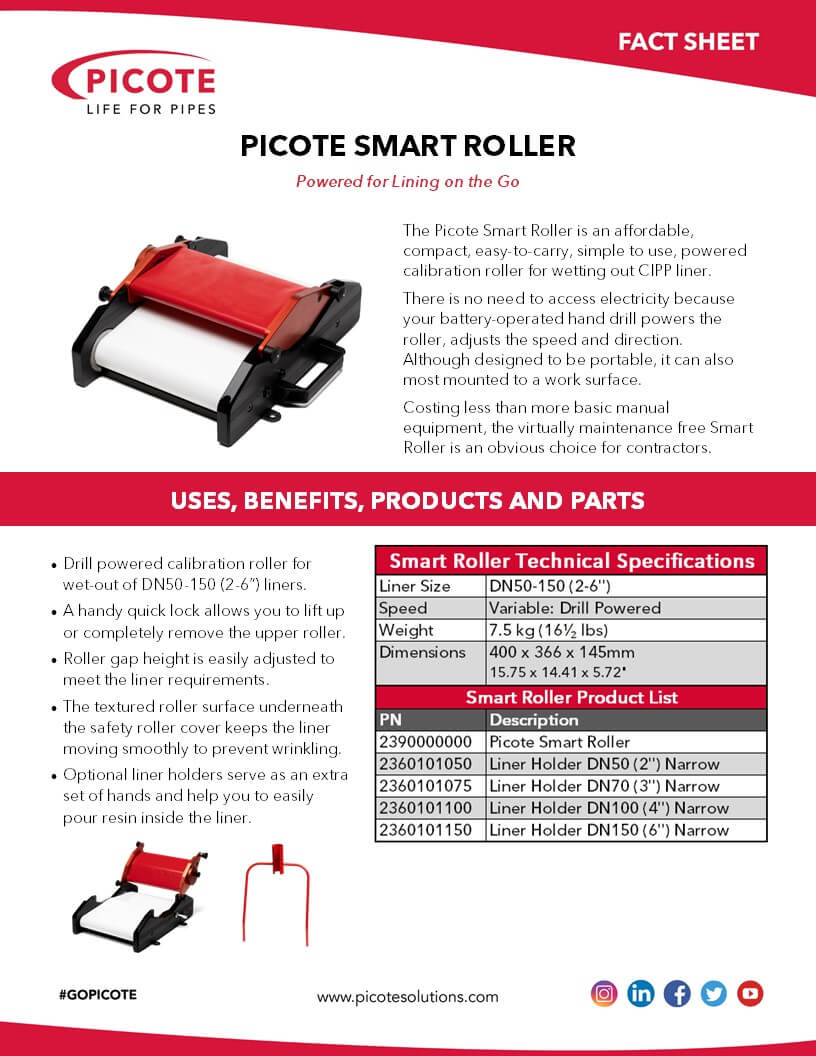 FACT SHEET

PICOTE
LIFE FOR PIPES

PICOTE SMART ROLLER

Powered for Lining on the Go

The Picote Smart Roller is an affordable, compact, easy-to-carry, simple to use, powered calibration roller for wetting out CIPP liner.

There is no need to access electricity because your battery-operated hand drill powers the roller, adjusts the speed and direction. Although designed to be portable, it can also most mounted to a work surface.

Costing less than more basic manual equipment, the virtually maintenance free Smart Roller is an obvious choice for contractors.

USES, BENEFITS, PRODUCTS AND PARTS

• Drill powered calibration roller for wet-out of DN50-150 (2-6") liners.
• A handy quick lock allows you to lift up or completely remove the upper roller.
• Roller gap height is easily adjusted to meet the liner requirements.
• The textured roller surface underneath the safety roller cover keeps the liner moving smoothly to prevent wrinkling.
• Optional liner holders serve as an extra set of hands and help you to easily pour resin inside the liner.

| Smart Roller Technical Specifications | |
|---|---|
| Liner Size | DN50-150 (2-6") |
| Speed | Variable: Drill Powered |
| Weight | 7.5 kg (16½ lbs) |
| Dimensions | 400 x 366 x 145mm 15.75 x 14.41 x 5.72" |

| Smart Roller Product List | |
|---|---|
| PN | Description |
| 2390000000 | Picote Smart Roller |
| 2360101050 | Liner Holder DN50 (2") Narrow |
| 2360101075 | Liner Holder DN70 (3") Narrow |
| 2360101100 | Liner Holder DN100 (4") Narrow |
| 2360101150 | Liner Holder DN150 (6") Narrow |

#GOPICOTE

www.picotesolutions.com